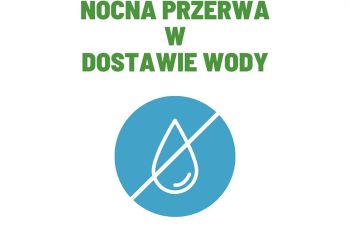 NOCNA PRZERWA
W
DOSTAWIE WODY